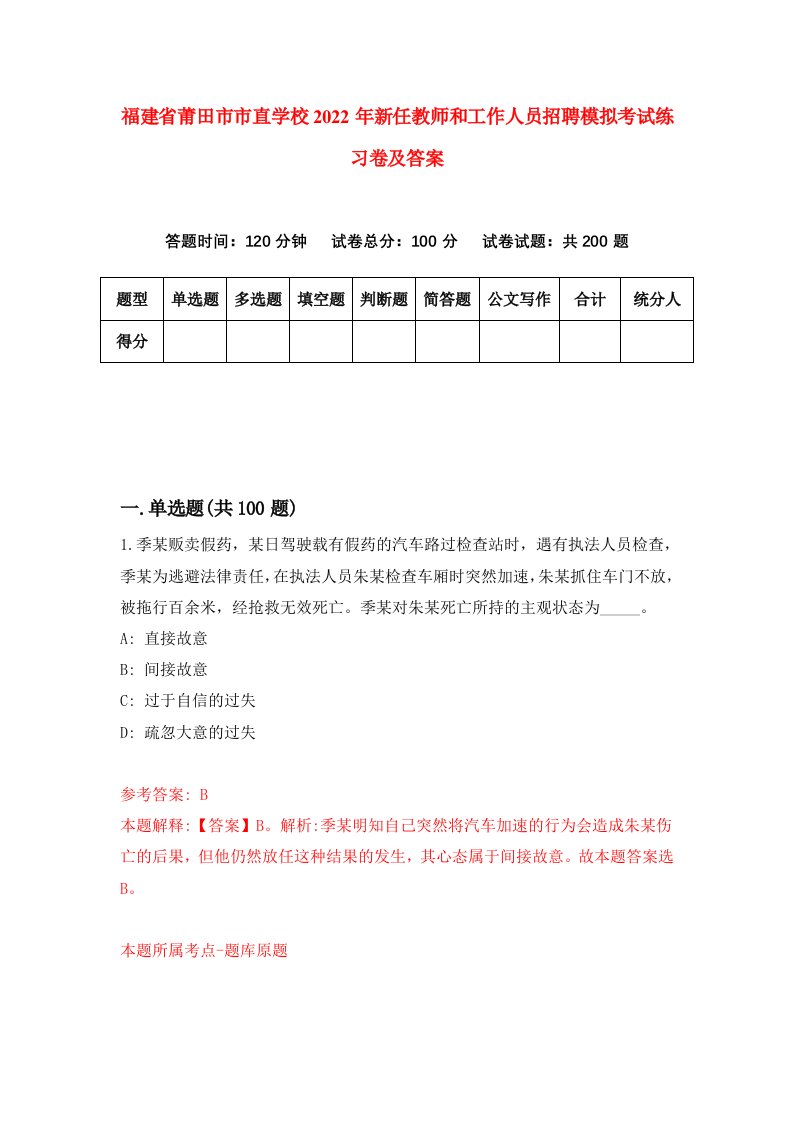 福建省莆田市市直学校2022年新任教师和工作人员招聘模拟考试练习卷及答案

答题时间：120分钟　试卷总分：100分　试卷试题：共200题

| 题型 | 单选题 | 多选题 | 填空题 | 判断题 | 简答题 | 公文写作 | 合计 | 统分人 |
|---|---|---|---|---|---|---|---|---|
| 得分 | | | | | | | | |

一.单选题(共100题)

1.季某贩卖假药，某日驾驶载有假药的汽车路过检查站时，遇有执法人员检查，季某为逃避法律责任，在执法人员朱某检查车厢时突然加速，朱某抓住车门不放，被拖行百余米，经抢救无效死亡。季某对朱某死亡所持的主观状态为_____。
A: 直接故意
B: 间接故意
C: 过于自信的过失
D: 疏忽大意的过失

参考答案: B
本题解释:【答案】B。解析:季某明知自己突然将汽车加速的行为会造成朱某伤亡的后果，但他仍然放任这种结果的发生，其心态属于间接故意。故本题答案选B。

本题所属考点-题库原题